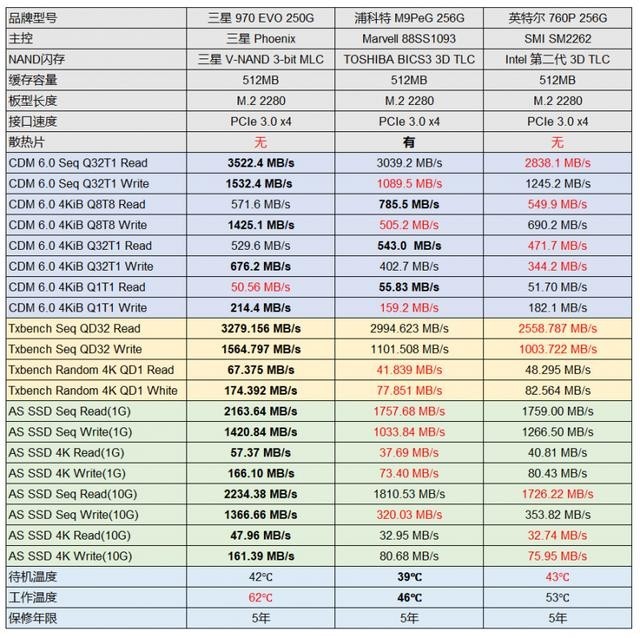 | 品牌型号 | 三星 970 EVO 250G | 浦科特 M9PeG 256G | 英特尔 760P 256G |
|---|---|---|---|
| 主控 | 三星 Phoenix | Marvell 88SS1093 | SMI SM2262 |
| NAND闪存 | 三星 V-NAND 3-bit MLC | TOSHIBA BICS3 3D TLC | Intel 第二代 3D TLC |
| 缓存容量 | 512MB | 512MB | 512MB |
| 板型长度 | M.2 2280 | M.2 2280 | M.2 2280 |
| 接口速度 | PCIe 3.0 x4 | PCIe 3.0 x4 | PCIe 3.0 x4 |
| 散热片 | 无 | 有 | 无 |
| CDM 6.0 Seq Q32T1 Read | 3522.4 MB/s | 3039.2 MB/s | 2838.1 MB/s |
| CDM 6.0 Seq Q32T1 Write | 1532.4 MB/s | 1089.5 MB/s | 1245.2 MB/s |
| CDM 6.0 4KiB Q8T8 Read | 571.6 MB/s | 785.5 MB/s | 549.9 MB/s |
| CDM 6.0 4KiB Q8T8 Write | 1425.1 MB/s | 505.2 MB/s | 690.2 MB/s |
| CDM 6.0 4KiB Q32T1 Read | 529.6 MB/s | 543.0 MB/s | 471.7 MB/s |
| CDM 6.0 4KiB Q32T1 Write | 676.2 MB/s | 402.7 MB/s | 344.2 MB/s |
| CDM 6.0 4KiB Q1T1 Read | 50.56 MB/s | 55.83 MB/s | 51.70 MB/s |
| CDM 6.0 4KiB Q1T1 Write | 214.4 MB/s | 159.2 MB/s | 182.1 MB/s |
| Txbench Seq QD32 Read | 3279.156 MB/s | 2994.623 MB/s | 2558.787 MB/s |
| Txbench Seq QD32 Write | 1564.797 MB/s | 1101.508 MB/s | 1003.722 MB/s |
| Txbench Random 4K QD1 Read | 67.375 MB/s | 41.839 MB/s | 48.295 MB/s |
| Txbench Random 4K QD1 White | 174.392 MB/s | 77.851 MB/s | 82.564 MB/s |
| AS SSD Seq Read(1G) | 2163.64 MB/s | 1757.68 MB/s | 1759.00 MB/s |
| AS SSD Seq Write(1G) | 1420.84 MB/s | 1033.84 MB/s | 1266.50 MB/s |
| AS SSD 4K Read(1G) | 57.37 MB/s | 37.69 MB/s | 40.81 MB/s |
| AS SSD 4K Write(1G) | 166.10 MB/s | 73.40 MB/s | 80.43 MB/s |
| AS SSD Seq Read(10G) | 2234.38 MB/s | 1810.53 MB/s | 1726.22 MB/s |
| AS SSD Seq Write(10G) | 1366.66 MB/s | 320.03 MB/s | 353.82 MB/s |
| AS SSD 4K Read(10G) | 47.96 MB/s | 32.95 MB/s | 32.74 MB/s |
| AS SSD 4K Write(10G) | 161.39 MB/s | 80.68 MB/s | 75.95 MB/s |
| 待机温度 | 42℃ | 39℃ | 43℃ |
| 工作温度 | 62℃ | 46℃ | 53℃ |
| 保修年限 | 5年 | 5年 | 5年 |